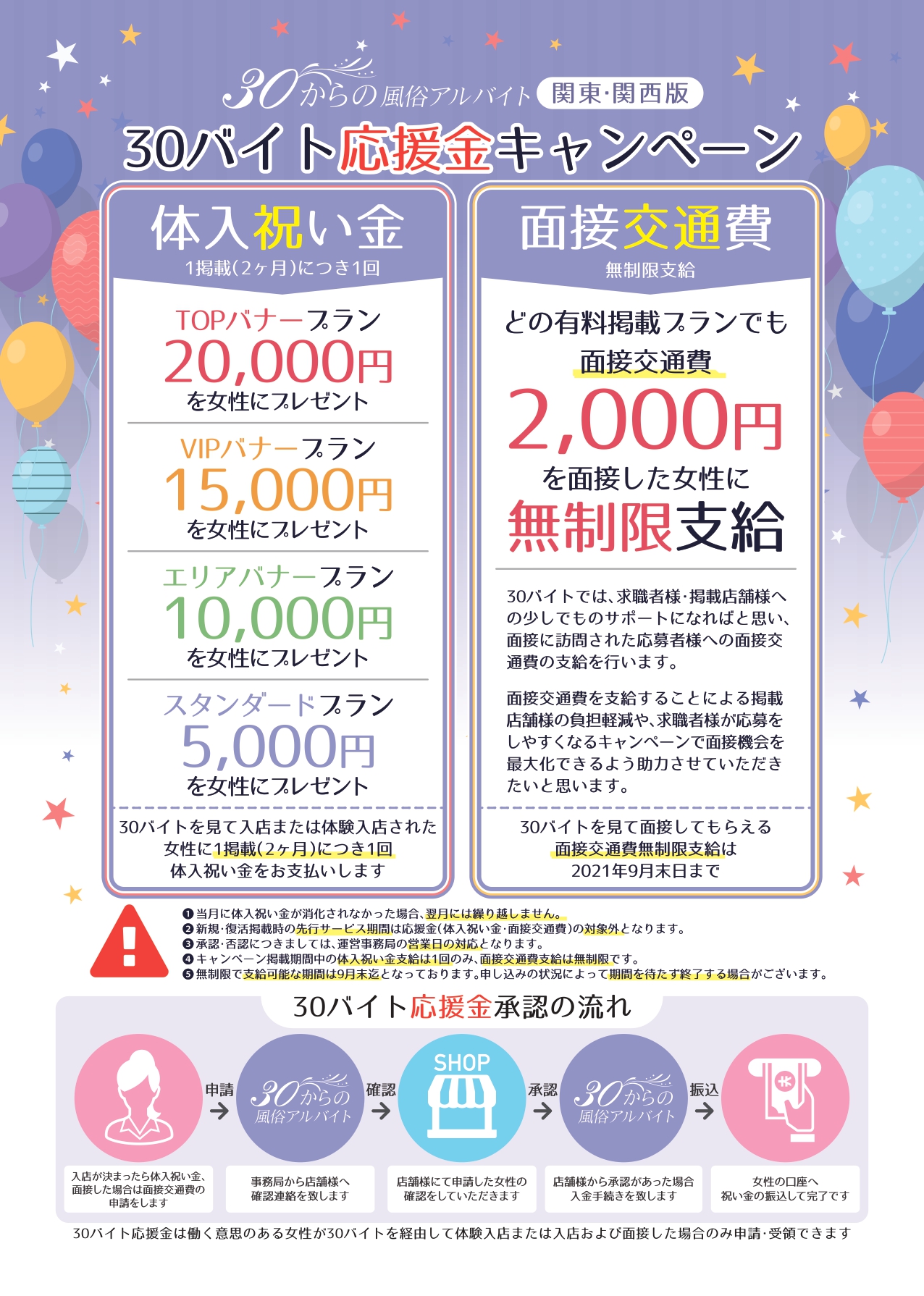 30からの風俗アルバイト 関東･関西版

30バイト応援金キャンペーン

体入祝い金
1掲載(2ヶ月)につき1回

TOPバナープラン
20,000円
を女性にプレゼント

VIPバナープラン
15,000円
を女性にプレゼント

エリアバナープラン
10,000円
を女性にプレゼント

スタンダードプラン
5,000円
を女性にプレゼント

30バイトを見て入店または体験入店された女性に1掲載(2ヶ月)につき1回体入祝い金をお支払いします

面接交通費
無制限支給

どの有料掲載プランでも
面接交通費
2,000円
を面接した女性に
無制限支給

30バイトでは、求職者様･掲載店舗様への少しでものサポートになればと思い、面接に訪問された応募者様への面接交通費の支給を行います。

面接交通費を支給することによる掲載店舗様の負担軽減や、求職者様が応募をしやすくなるキャンペーンで面接機会を最大化できるよう助力させていただきたいと思います。

30バイトを見て面接してもらえる面接交通費無制限支給は2021年9月末日まで

❶当月に体入祝い金が消化されなかった場合、翌月には繰り越しません。
❷新規･復活掲載時の先行サービス期間は応援金(体入祝い金･面接交通費)の対象外となります。
❸承認･否認につきましては、運営事務局の営業日の対応となります。
❹キャンペーン掲載期間中の体入祝い金支給は1回のみ、面接交通費支給は無制限です。
❺無制限で支給可能な期間は9月末迄となっております。申し込みの状況によって期間を待たず終了する場合がございます。

30バイト応援金承認の流れ

申請 30からの風俗アルバイト 確認 SHOP 承認 30からの風俗アルバイト 振込

入店が決まったら体入祝い金、面接した場合は面接交通費の申請をします

事務局から店舗様へ確認連絡を致します

店舗様にて申請した女性の確認をしていただきます

店舗様から承認があった場合入金手続きを致します

女性の口座へ祝い金の振込して完了です

30バイト応援金は働く意思のある女性が30バイトを経由して体験入店または入店および面接した場合のみ申請･受領できます